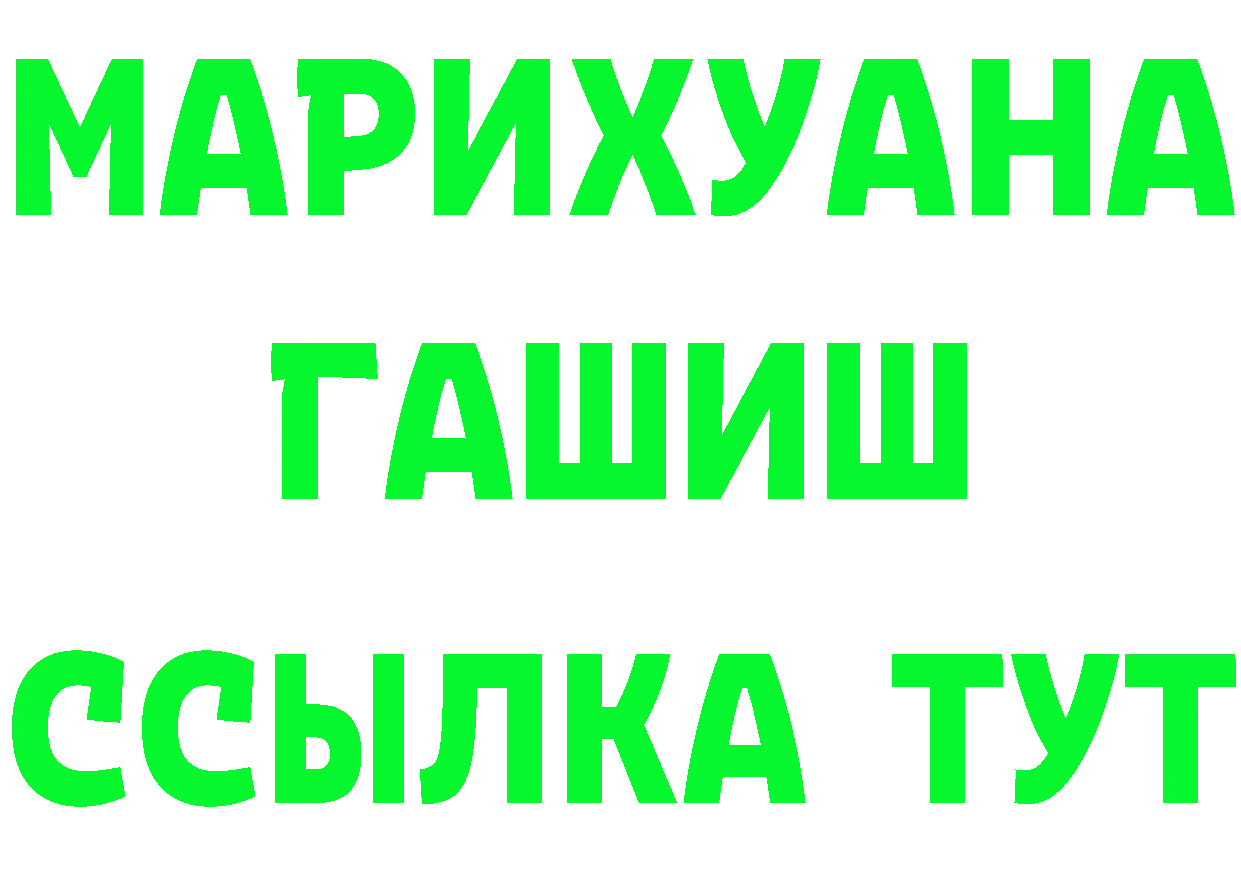 МАРИХУАНА
ГАШИШ
ССЫЛКА ТУТ